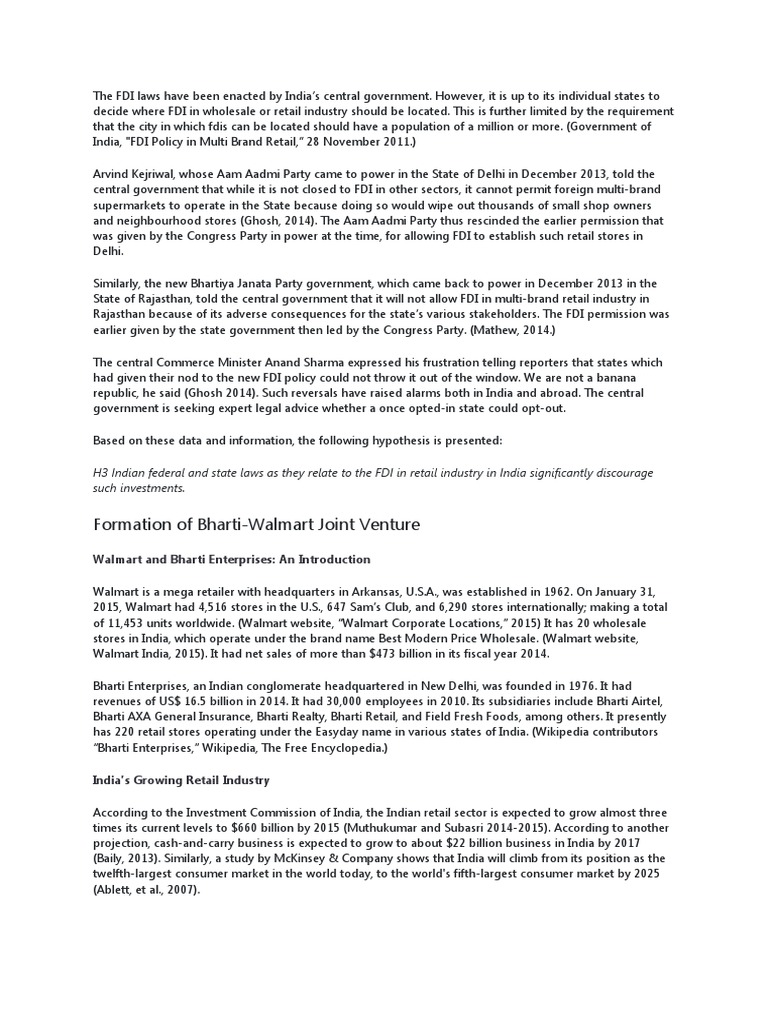 The FDI laws have been enacted by India's central government. However, it is up to its individual states to decide where FDI in wholesale or retail industry should be located. This is further limited by the requirement that the city in which fdis can be located should have a population of a million or more. (Government of India, "FDI Policy in Multi Brand Retail," 28 November 2011.)

Arvind Kejriwal, whose Aam Aadmi Party came to power in the State of Delhi in December 2013, told the central government that while it is not closed to FDI in other sectors, it cannot permit foreign multi-brand supermarkets to operate in the State because doing so would wipe out thousands of small shop owners and neighbourhood stores (Ghosh, 2014). The Aam Aadmi Party thus rescinded the earlier permission that was given by the Congress Party in power at the time, for allowing FDI to establish such retail stores in Delhi.

Similarly, the new Bhartiya Janata Party government, which came back to power in December 2013 in the State of Rajasthan, told the central government that it will not allow FDI in multi-brand retail industry in Rajasthan because of its adverse consequences for the state's various stakeholders. The FDI permission was earlier given by the state government then led by the Congress Party. (Mathew, 2014.)

The central Commerce Minister Anand Sharma expressed his frustration telling reporters that states which had given their nod to the new FDI policy could not throw it out of the window. We are not a banana republic, he said (Ghosh 2014). Such reversals have raised alarms both in India and abroad. The central government is seeking expert legal advice whether a once opted-in state could opt-out.

Based on these data and information, the following hypothesis is presented:

H3 Indian federal and state laws as they relate to the FDI in retail industry in India significantly discourage such investments.

Formation of Bharti-Walmart Joint Venture

Walmart and Bharti Enterprises: An Introduction

Walmart is a mega retailer with headquarters in Arkansas, U.S.A., was established in 1962. On January 31, 2015, Walmart had 4,516 stores in the U.S., 647 Sam's Club, and 6,290 stores internationally; making a total of 11,453 units worldwide. (Walmart website, "Walmart Corporate Locations," 2015) It has 20 wholesale stores in India, which operate under the brand name Best Modern Price Wholesale. (Walmart website, Walmart India, 2015). It had net sales of more than $473 billion in its fiscal year 2014.

Bharti Enterprises, an Indian conglomerate headquartered in New Delhi, was founded in 1976. It had revenues of US$ 16.5 billion in 2014. It had 30,000 employees in 2010. Its subsidiaries include Bharti Airtel, Bharti AXA General Insurance, Bharti Realty, Bharti Retail, and Field Fresh Foods, among others. It presently has 220 retail stores operating under the Easyday name in various states of India. (Wikipedia contributors "Bharti Enterprises," Wikipedia, The Free Encyclopedia.)

India's Growing Retail Industry

According to the Investment Commission of India, the Indian retail sector is expected to grow almost three times its current levels to $660 billion by 2015 (Muthukumar and Subasri 2014-2015). According to another projection, cash-and-carry business is expected to grow to about $22 billion business in India by 2017 (Baily, 2013). Similarly, a study by McKinsey & Company shows that India will climb from its position as the twelfth-largest consumer market in the world today, to the world's fifth-largest consumer market by 2025 (Ablett, et al., 2007).